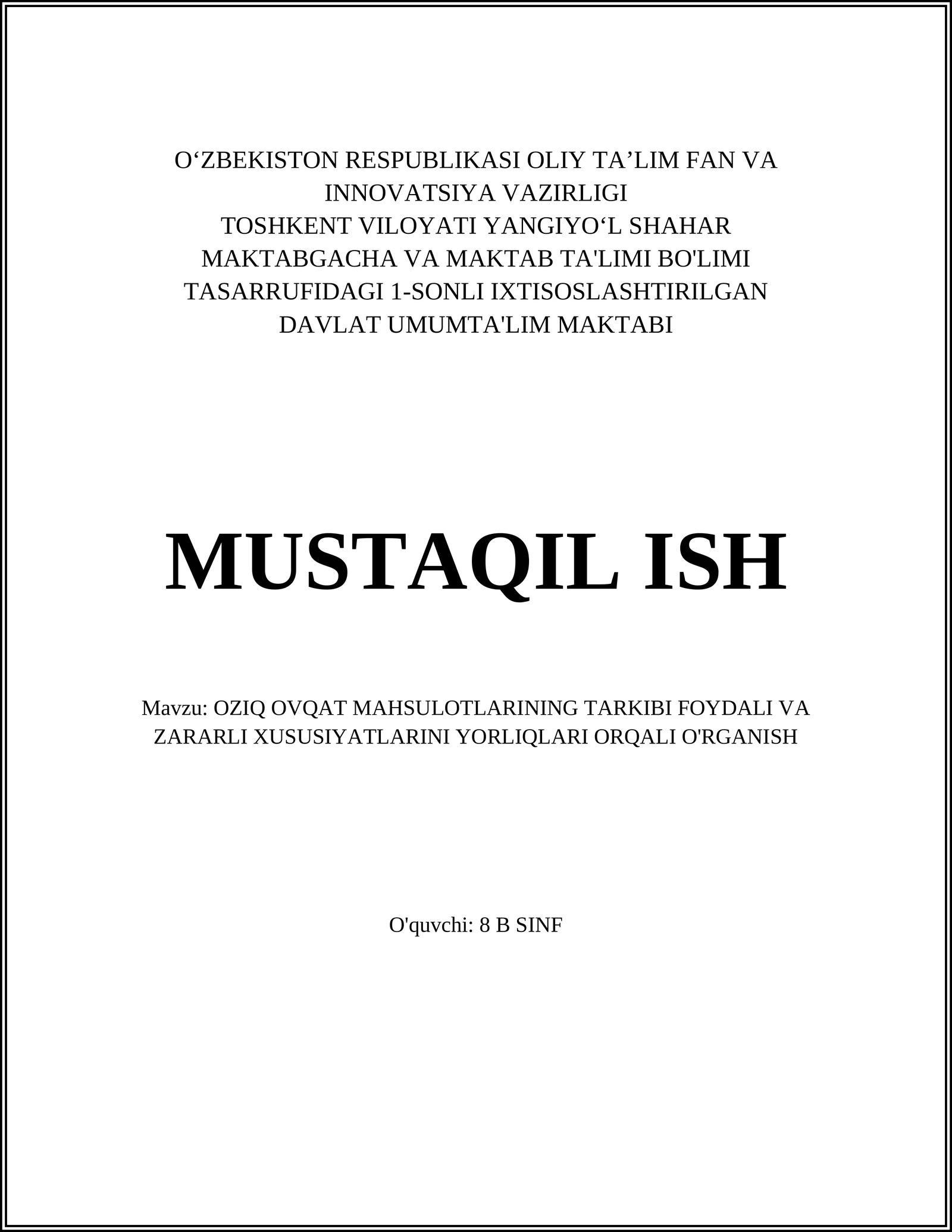 O‘ZBEKISTON RESPUBLIKASI OLIY TA’LIM FAN VA INNOVATSIYA VAZIRLIGI
TOSHKENT VILOYATI YANGIYO‘L SHAHAR MAKTABGACHA VA MAKTAB TA'LIMI BO'LIMI TASARRUFIDAGI 1-SONLI IXTISOSLASHTIRILGAN DAVLAT UMUMTA'LIM MAKTABI

MUSTAQIL ISH

Mavzu: OZIQ OVQAT MAHSULOTLARINING TARKIBI FOYDALI VA ZARARLI XUSUSIYATLARINI YORLIQLARI ORQALI O'RGANISH

O'quvchi: 8 B SINF